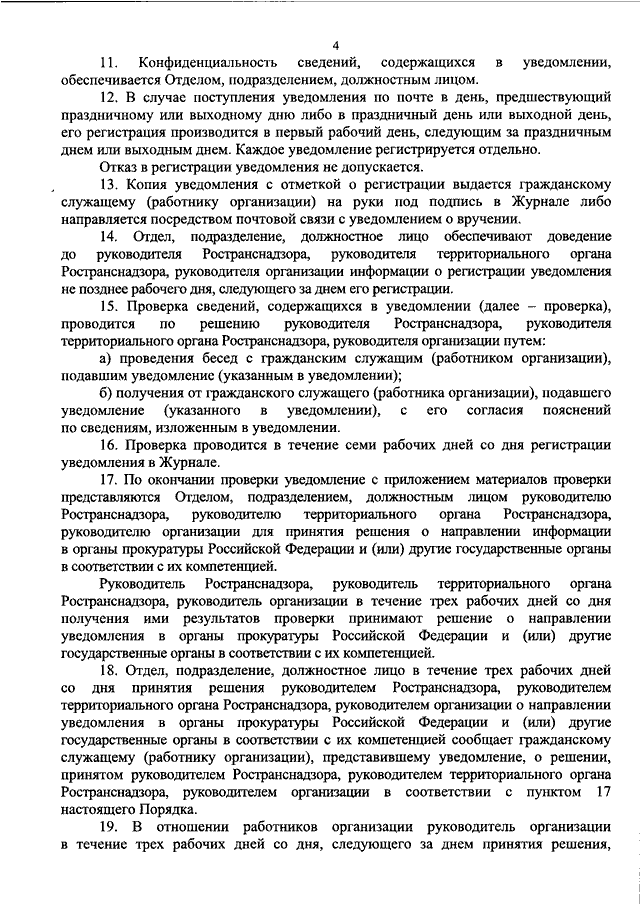 4

11. Конфиденциальность сведений, содержащихся в уведомлении, обеспечивается Отделом, подразделением, должностным лицом.

12. В случае поступления уведомления по почте в день, предшествующий праздничному или выходному дню либо в праздничный день или выходной день, его регистрация производится в первый рабочий день, следующим за праздничным днем или выходным днем. Каждое уведомление регистрируется отдельно.

Отказ в регистрации уведомления не допускается.

13. Копия уведомления с отметкой о регистрации выдается гражданскому служащему (работнику организации) на руки под подпись в Журнале либо направляется посредством почтовой связи с уведомлением о вручении.

14. Отдел, подразделение, должностное лицо обеспечивают доведение до руководителя Ространснадзора, руководителя территориального органа Ространснадзора, руководителя организации информации о регистрации уведомления не позднее рабочего дня, следующего за днем его регистрации.

15. Проверка сведений, содержащихся в уведомлении (далее – проверка), проводится по решению руководителя Ространснадзора, руководителя территориального органа Ространснадзора, руководителя организации путем:

а) проведения бесед с гражданским служащим (работником организации), подавшим уведомление (указанным в уведомлении);

б) получения от гражданского служащего (работника организации), подавшего уведомление (указанного в уведомлении), с его согласия пояснений по сведениям, изложенным в уведомлении.

16. Проверка проводится в течение семи рабочих дней со дня регистрации уведомления в Журнале.

17. По окончании проверки уведомление с приложением материалов проверки представляются Отделом, подразделением, должностным лицом руководителю Ространснадзора, руководителю территориального органа Ространснадзора, руководителю организации для принятия решения о направлении информации в органы прокуратуры Российской Федерации и (или) другие государственные органы в соответствии с их компетенцией.

Руководитель Ространснадзора, руководитель территориального органа Ространснадзора, руководитель организации в течение трех рабочих дней со дня получения ими результатов проверки принимают решение о направлении уведомления в органы прокуратуры Российской Федерации и (или) другие государственные органы в соответствии с их компетенцией.

18. Отдел, подразделение, должностное лицо в течение трех рабочих дней со дня принятия решения руководителем Ространснадзора, руководителем территориального органа Ространснадзора, руководителем организации о направлении уведомления в органы прокуратуры Российской Федерации и (или) другие государственные органы в соответствии с их компетенцией сообщает гражданскому служащему (работнику организации), представившему уведомление, о решении, принятом руководителем Ространснадзора, руководителем территориального органа Ространснадзора, руководителем организации в соответствии с пунктом 17 настоящего Порядка.

19. В отношении работников организации руководитель организации в течение трех рабочих дней со дня, следующего за днем принятия решения,